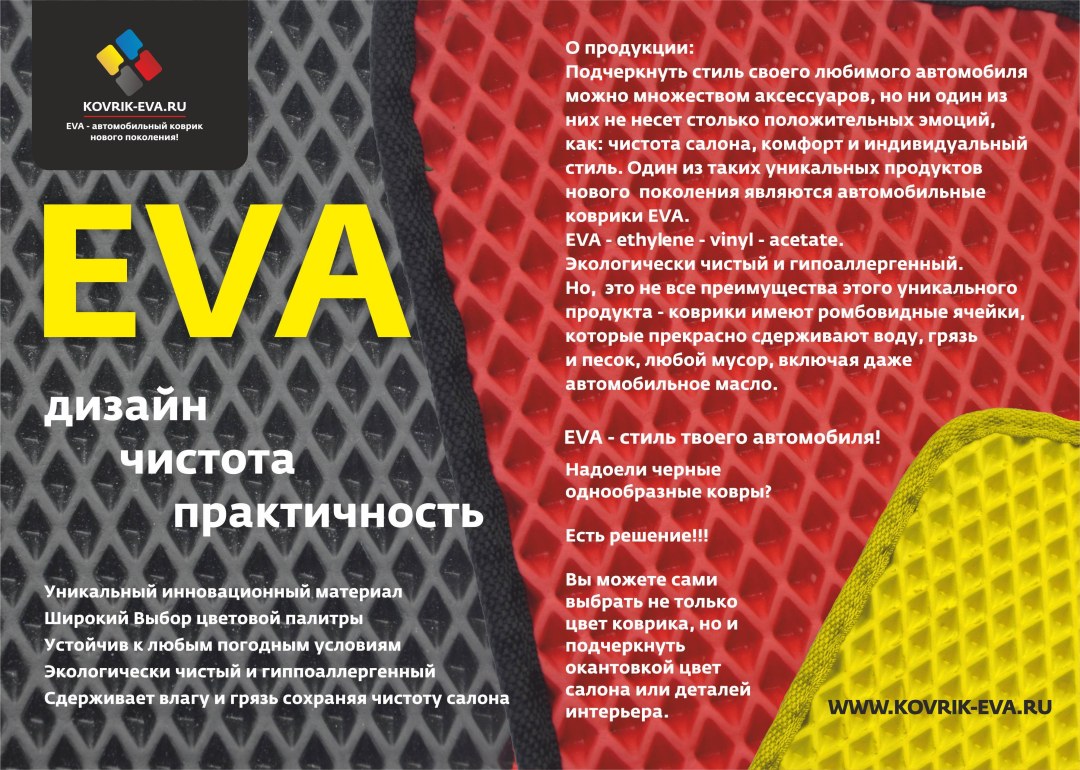 KOVRIK-EVA.RU
EVA - автомобильный коврик нового поколения!

EVA

дизайн
чистота
практичность

Уникальный инновационный материал
Широкий Выбор цветовой палитры
Устойчив к любым погодным условиям
Экологически чистый и гиппоаллергенный
Сдерживает влагу и грязь сохраняя чистоту салона

О продукции:
Подчеркнуть стиль своего любимого автомобиля можно множеством аксессуаров, но ни один из них не несет столько положительных эмоций, как: чистота салона, комфорт и индивидуальный стиль. Один из таких уникальных продуктов нового поколения являются автомобильные коврики EVA.
EVA - ethylene - vinyl - acetate.
Экологически чистый и гипоаллергенный.
Но, это не все преимущества этого уникального продукта - коврики имеют ромбовидные ячейки, которые прекрасно сдерживают воду, грязь и песок, любой мусор, включая даже автомобильное масло.

EVA - стиль твоего автомобиля!

Надоели черные однообразные ковры?

Есть решение!!!

Вы можете сами выбрать не только цвет коврика, но и подчеркнуть окантовкой цвет салона или деталей интерьера.

WWW.KOVRIK-EVA.RU